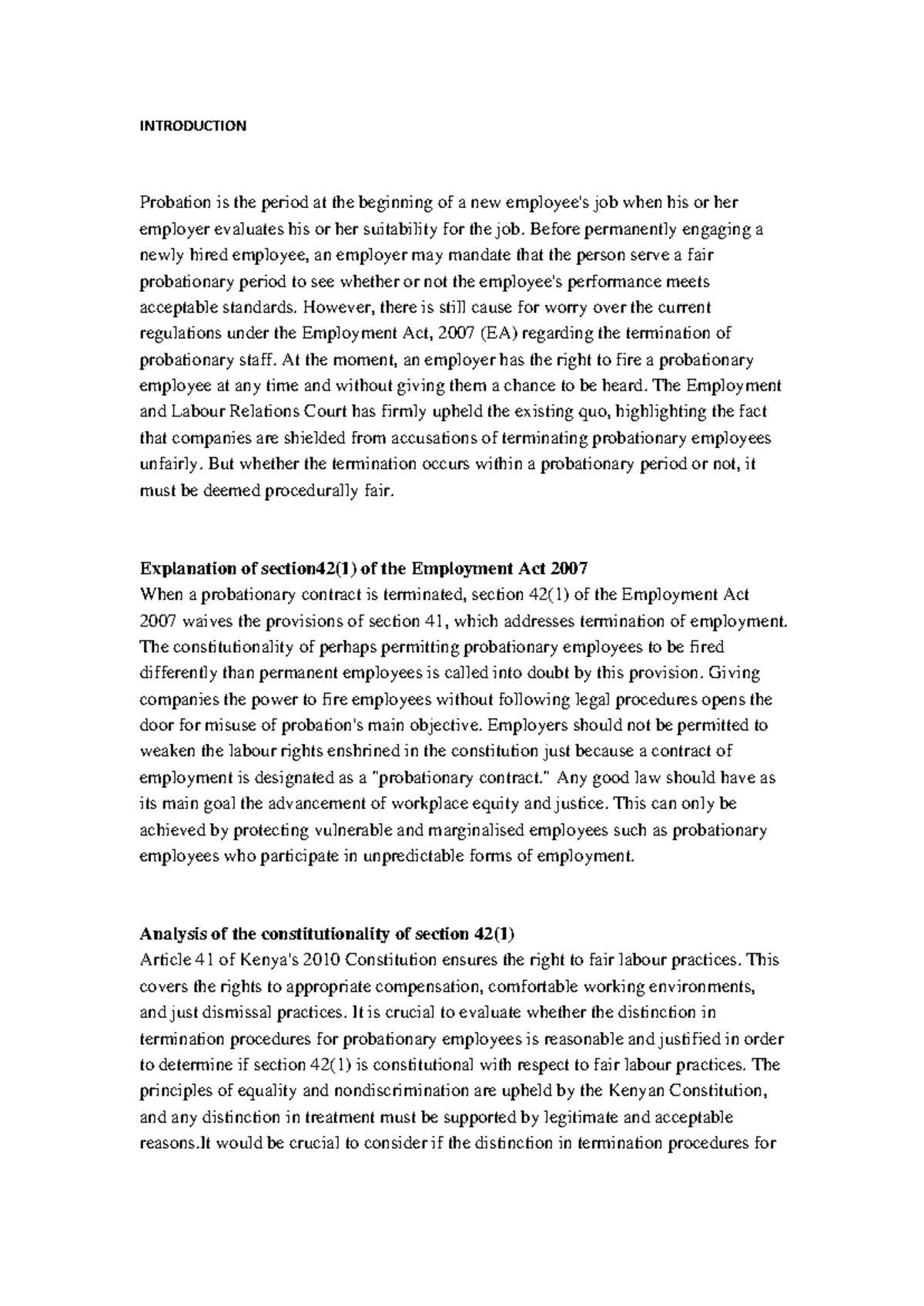 INTRODUCTION

Probation is the period at the beginning of a new employee's job when his or her employer evaluates his or her suitability for the job. Before permanently engaging a newly hired employee, an employer may mandate that the person serve a fair probationary period to see whether or not the employee's performance meets acceptable standards. However, there is still cause for worry over the current regulations under the Employment Act, 2007 (EA) regarding the termination of probationary staff. At the moment, an employer has the right to fire a probationary employee at any time and without giving them a chance to be heard. The Employment and Labour Relations Court has firmly upheld the existing quo, highlighting the fact that companies are shielded from accusations of terminating probationary employees unfairly. But whether the termination occurs within a probationary period or not, it must be deemed procedurally fair.

Explanation of section42(1) of the Employment Act 2007
When a probationary contract is terminated, section 42(1) of the Employment Act 2007 waives the provisions of section 41, which addresses termination of employment. The constitutionality of perhaps permitting probationary employees to be fired differently than permanent employees is called into doubt by this provision. Giving companies the power to fire employees without following legal procedures opens the door for misuse of probation's main objective. Employers should not be permitted to weaken the labour rights enshrined in the constitution just because a contract of employment is designated as a "probationary contract." Any good law should have as its main goal the advancement of workplace equity and justice. This can only be achieved by protecting vulnerable and marginalised employees such as probationary employees who participate in unpredictable forms of employment.

Analysis of the constitutionality of section 42(1)
Article 41 of Kenya's 2010 Constitution ensures the right to fair labour practices. This covers the rights to appropriate compensation, comfortable working environments, and just dismissal practices. It is crucial to evaluate whether the distinction in termination procedures for probationary employees is reasonable and justified in order to determine if section 42(1) is constitutional with respect to fair labour practices. The principles of equality and nondiscrimination are upheld by the Kenyan Constitution, and any distinction in treatment must be supported by legitimate and acceptable reasons.It would be crucial to consider if the distinction in termination procedures for